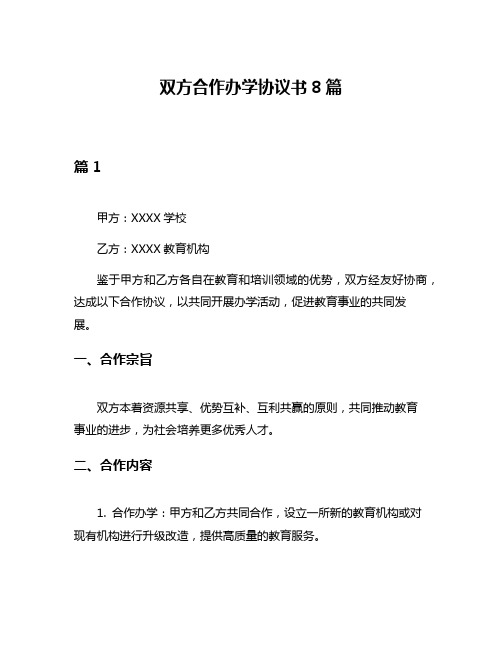 双方合作办学协议书 8 篇

篇 1

甲方：XXXX 学校

乙方：XXXX 教育机构

鉴于甲方和乙方各自在教育和培训领域的优势，双方经友好协商，达成以下合作协议，以共同开展办学活动，促进教育事业的共同发展。

一、合作宗旨

双方本着资源共享、优势互补、互利共赢的原则，共同推动教育事业的进步，为社会培养更多优秀人才。

二、合作内容

1. 合作办学：甲方和乙方共同合作，设立一所新的教育机构或对现有机构进行升级改造，提供高质量的教育服务。